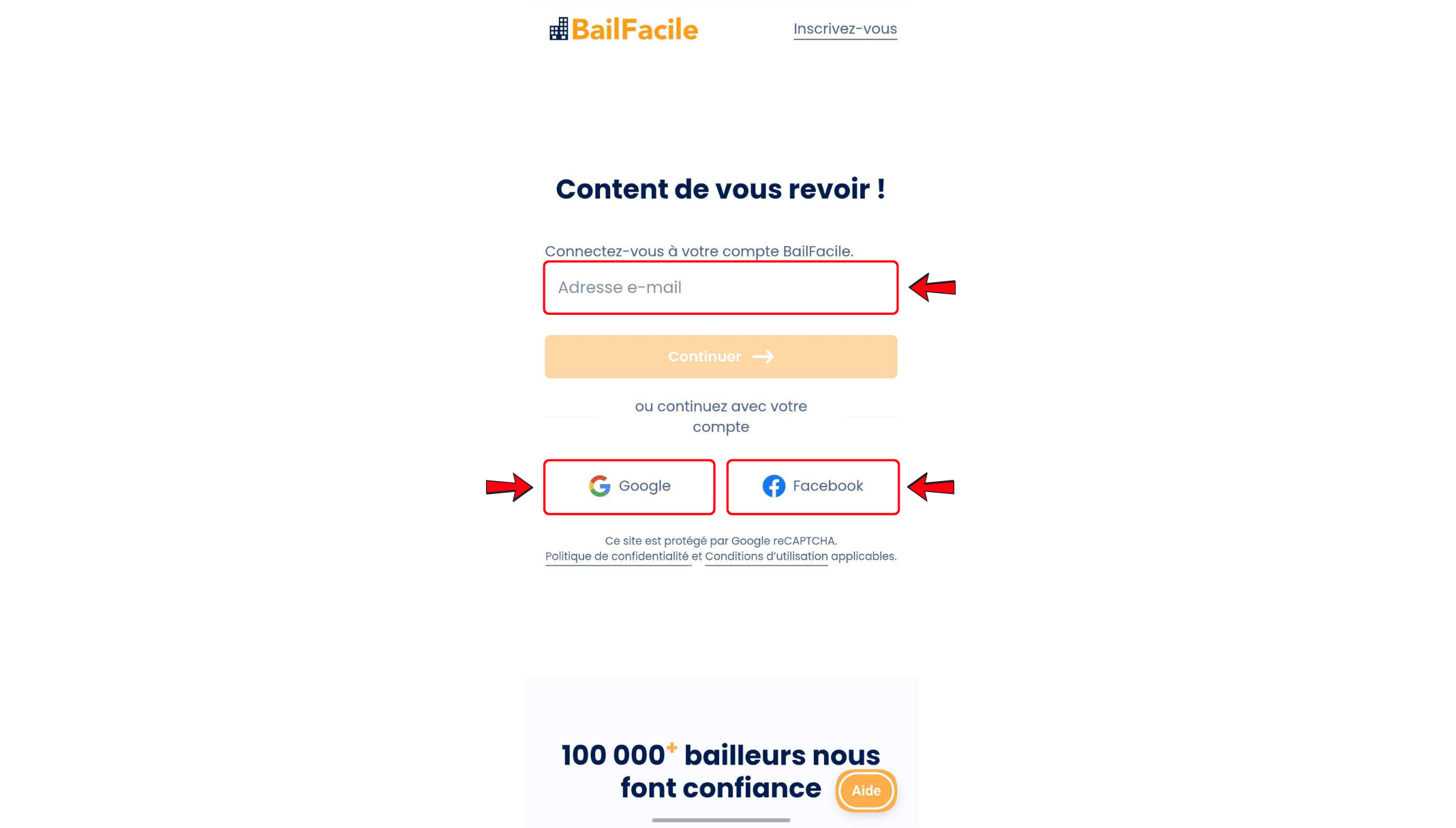 BailFacile

Inscrivez-vous

Content de vous revoir !

Connectez-vous à votre compte BailFacile.

Adresse e-mail

Continuer

ou continuez avec votre compte

Google

Facebook

Ce site est protégé par Google reCAPTCHA. Politique de confidentialité et Conditions d'utilisation applicables.

100 000$^+$ bailleurs nous font confiance

Aide